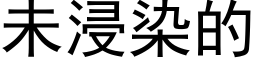 未浸染的